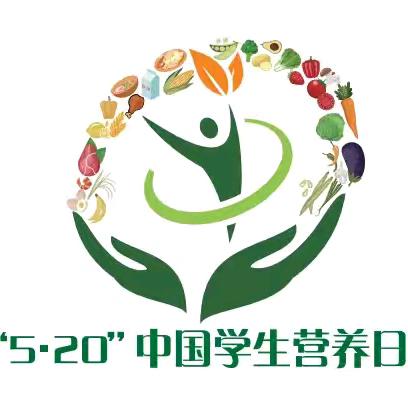 “5·20” 中国学生营养日